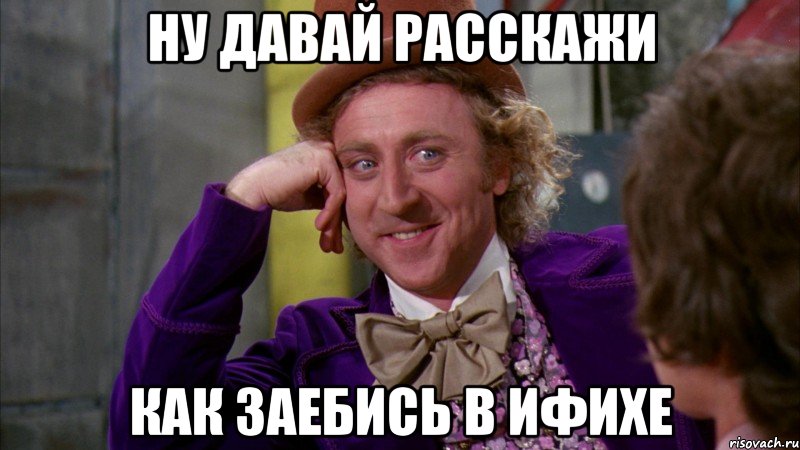 НУ ДАВАЙ РАССКАЖИ

КАК ЗАЕБИСЬ В ИФИХЕ

risovach.ru